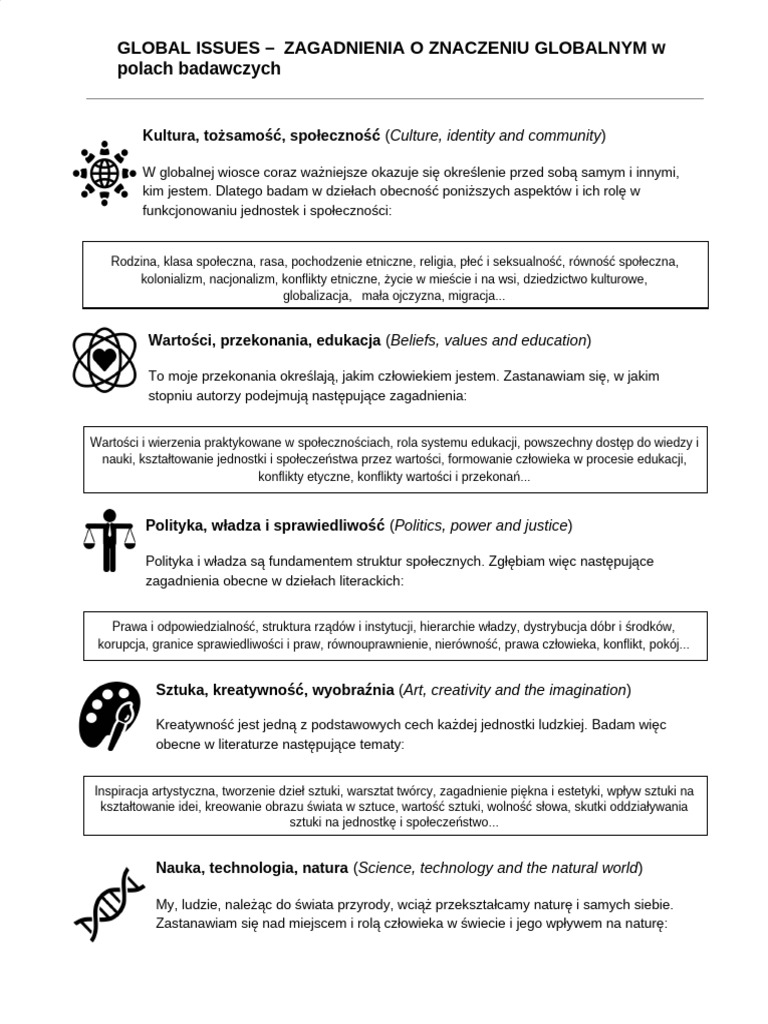 GLOBAL ISSUES – ZAGADNIENIA O ZNACZENIU GLOBALNYM w polach badawczych

Kultura, tożsamość, społeczność (Culture, identity and community)

W globalnej wiosce coraz ważniejsze okazuje się określenie przed sobą samym i innymi, kim jestem. Dlatego badam w dziełach obecność poniższych aspektów i ich rolę w funkcjonowaniu jednostek i społeczności:

Rodzina, klasa społeczna, rasa, pochodzenie etniczne, religia, płeć i seksualność, równość społeczna, kolonializm, nacjonalizm, konflikty etniczne, życie w mieście i na wsi, dziedzictwo kulturowe, globalizacja, mała ojczyzna, migracja...

Wartości, przekonania, edukacja (Beliefs, values and education)

To moje przekonania określają, jakim człowiekiem jestem. Zastanawiam się, w jakim stopniu autorzy podejmują następujące zagadnienia:

Wartości i wierzenia praktykowane w społecznościach, rola systemu edukacji, powszechny dostęp do wiedzy i nauki, kształtowanie jednostki i społeczeństwa przez wartości, formowanie człowieka w procesie edukacji, konflikty etyczne, konflikty wartości i przekonań...

Polityka, władza i sprawiedliwość (Politics, power and justice)

Polityka i władza są fundamentem struktur społecznych. Zgłębiam więc następujące zagadnienia obecne w dziełach literackich:

Prawa i odpowiedzialność, struktura rządów i instytucji, hierarchie władzy, dystrybucja dóbr i środków, korupcja, granice sprawiedliwości i praw, równouprawnienie, nierówność, prawa człowieka, konflikt, pokój...

Sztuka, kreatywność, wyobraźnia (Art, creativity and the imagination)

Kreatywność jest jedną z podstawowych cech każdej jednostki ludzkiej. Badam więc obecne w literaturze następujące tematy:

Inspiracja artystyczna, tworzenie dzieł sztuki, warsztat twórcy, zagadnienie piękna i estetyki, wpływ sztuki na kształtowanie idei, kreowanie obrazu świata w sztuce, wartość sztuki, wolność słowa, skutki oddziaływania sztuki na jednostkę i społeczeństwo...

Nauka, technologia, natura (Science, technology and the natural world)

My, ludzie, należąc do świata przyrody, wciąż przekształcamy naturę i samych siebie. Zastanawiam się nad miejscem i rolą człowieka w świecie i jego wpływem na naturę: